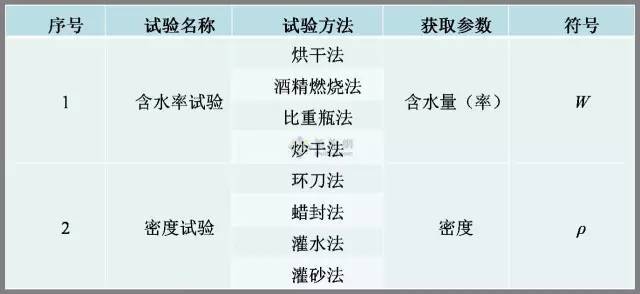 | 序号 | 试验名称 | 试验方法 | 获取参数 | 符号 |
|---|---|---|---|---|
| 1 | 含水率试验 | 烘干法 | 含水量（率） | $W$ |
| | | 酒精燃烧法 | | |
| | | 比重瓶法 | | |
| | | 炒干法 | | |
| 2 | 密度试验 | 环刀法 | 密度 | $\rho$ |
| | | 蜡封法 | | |
| | | 灌水法 | | |
| | | 灌砂法 | | |